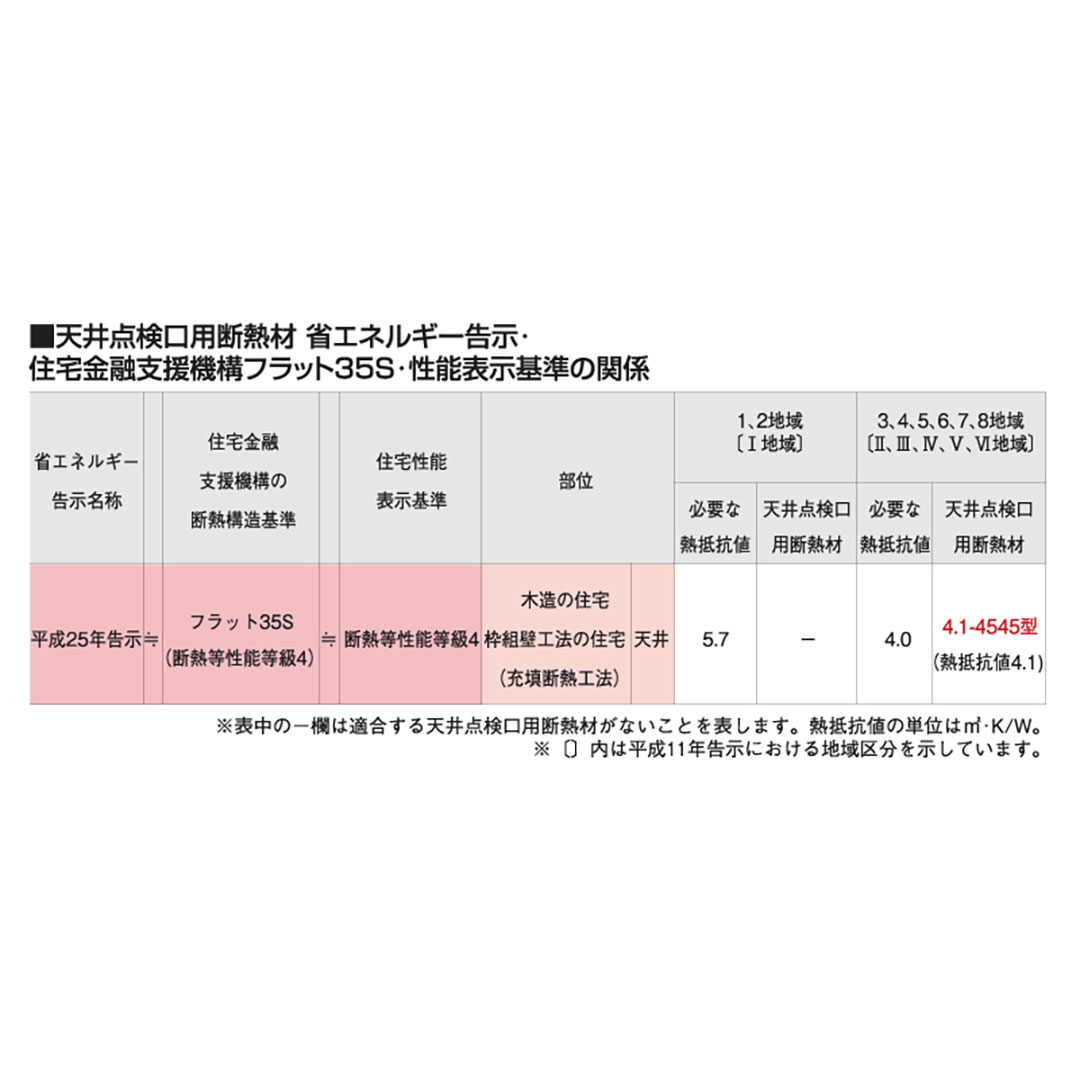 ■天井点検口用断熱材 省エネルギー告示・住宅金融支援機構フラット35S・性能表示基準の関係

| 省エネルギー告示名称 | | 住宅金融支援機構の断熱構造基準 | | 住宅性能表示基準 | 部位 | | 1、2地域〔Ⅰ地域〕必要な熱抵抗値 | 1、2地域〔Ⅰ地域〕天井点検口用断熱材 | 3、4、5、6、7、8地域〔Ⅱ、Ⅲ、Ⅳ、Ⅴ、Ⅵ地域〕必要な熱抵抗値 | 3、4、5、6、7、8地域〔Ⅱ、Ⅲ、Ⅳ、Ⅴ、Ⅵ地域〕天井点検口用断熱材 |
|---|---|---|---|---|---|---|---|---|---|---|
| 平成25年告示 | ≒ | フラット35S（断熱等性能等級4） | ≒ | 断熱等性能等級4 | 木造の住宅 枠組壁工法の住宅（充填断熱工法） | 天井 | 5.7 | － | 4.0 | 4.1-4545型（熱抵抗値4.1） |

※表中の－欄は適合する天井点検口用断熱材がないことを表します。熱抵抗値の単位は㎡・K/W。
※〔〕内は平成11年告示における地域区分を示しています。